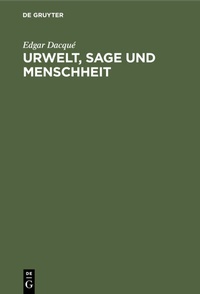 DE GRUYTER

Edgar Dacqué

URWELT, SAGE UND MENSCHHEIT

DE
G